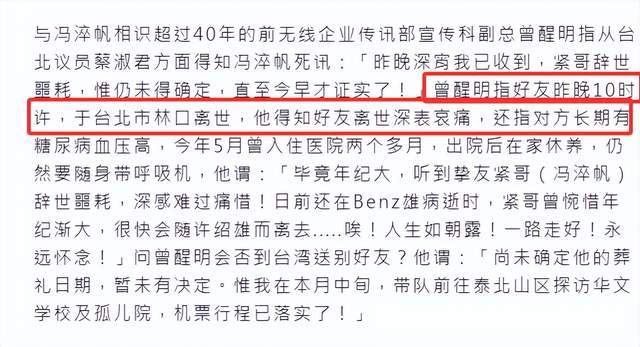 与冯淬帆相识超过40年的前无线企业传讯部宣传科副总曾醒明指从台北议员蔡淑君方面得知冯淬帆死讯：「昨晚深宵我已收到，紧哥辞世噩耗，惟仍未得确定，直至今早才证实了！」曾醒明指好友昨晚10时许，于台北市林口离世，他得知好友离世深表哀痛，还指对方长期有糖尿病血压高，今年5月曾入住医院两个多月，出院后在家休养，仍然要随身带呼吸机，他谓：「毕竟年纪大，听到挚友紧哥（冯淬帆）辞世噩耗，深感难过痛惜！日前还在Benz雄病逝时，紧哥曾惋惜年纪渐大，很快会随许绍雄而离去.....唉！人生如朝露！一路走好！永远怀念！」问曾醒明会否到台湾送别好友？他谓：「尚未确定他的葬礼日期，暂未有决定。惟我在本月中旬，带队前往泰北山区探访华文学校及孤儿院，机票行程已落实了！」